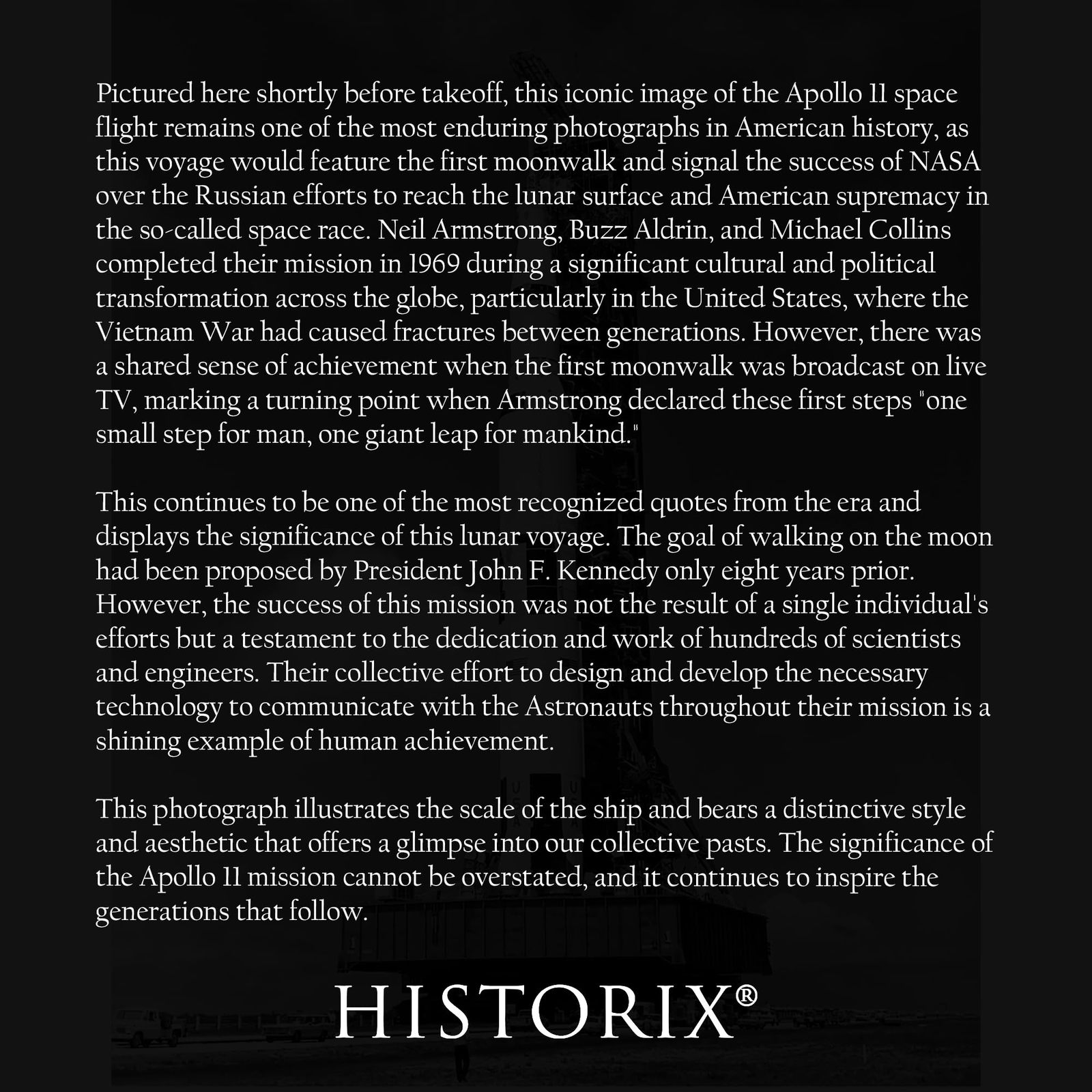 Pictured here shortly before takeoff, this iconic image of the Apollo 11 space flight remains one of the most enduring photographs in American history, as this voyage would feature the first moonwalk and signal the success of NASA over the Russian efforts to reach the lunar surface and American supremacy in the so-called space race. Neil Armstrong, Buzz Aldrin, and Michael Collins completed their mission in 1969 during a significant cultural and political transformation across the globe, particularly in the United States, where the Vietnam War had caused fractures between generations. However, there was a shared sense of achievement when the first moonwalk was broadcast on live TV, marking a turning point when Armstrong declared these first steps "one small step for man, one giant leap for mankind."

This continues to be one of the most recognized quotes from the era and displays the significance of this lunar voyage. The goal of walking on the moon had been proposed by President John F. Kennedy only eight years prior. However, the success of this mission was not the result of a single individual's efforts but a testament to the dedication and work of hundreds of scientists and engineers. Their collective effort to design and develop the necessary technology to communicate with the Astronauts throughout their mission is a shining example of human achievement.

This photograph illustrates the scale of the ship and bears a distinctive style and aesthetic that offers a glimpse into our collective pasts. The significance of the Apollo 11 mission cannot be overstated, and it continues to inspire the generations that follow.

HISTORIX®